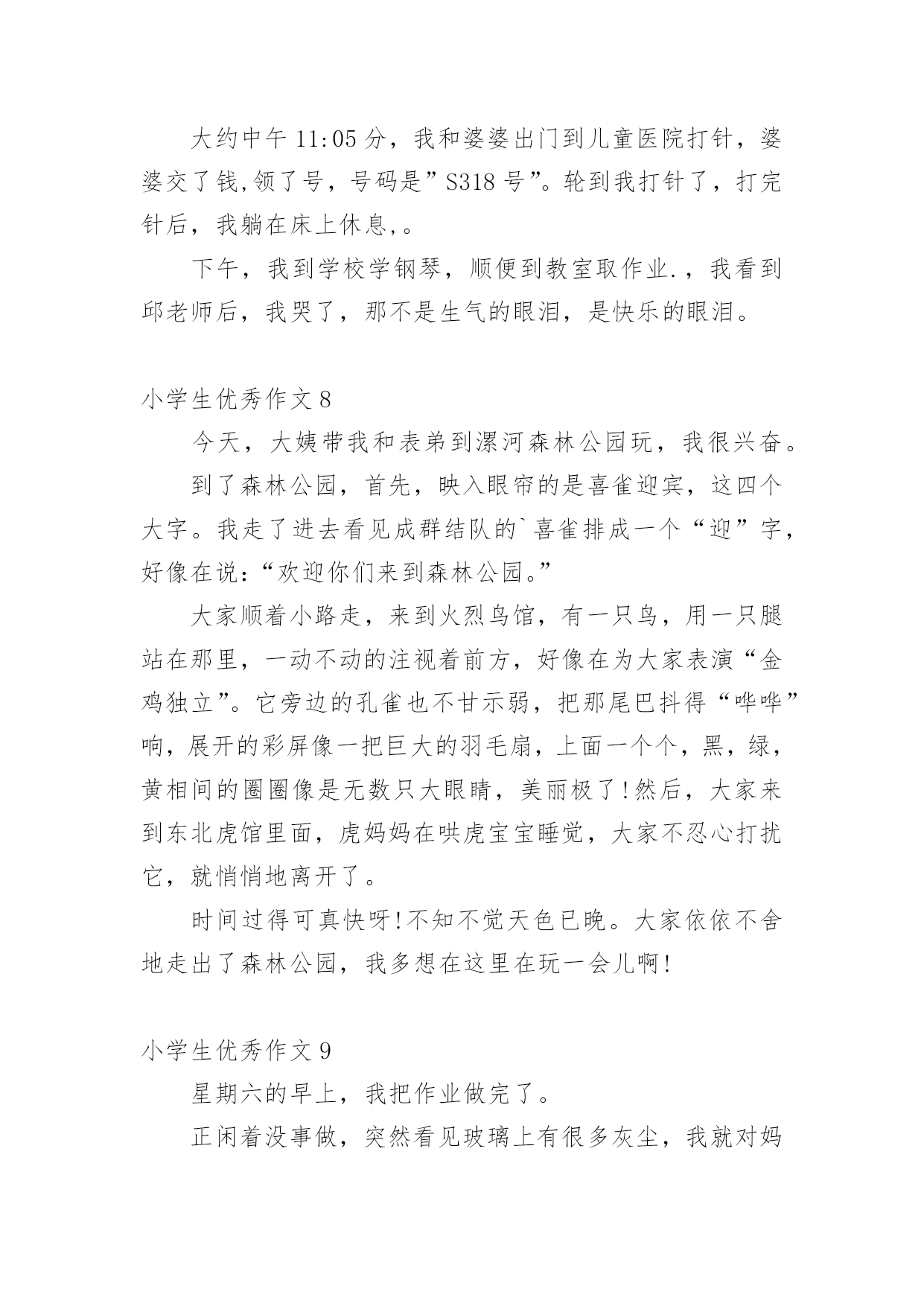 大约中午 11:05 分，我和婆婆出门到儿童医院打针，婆婆交了钱,领了号，号码是”S318 号”。轮到我打针了，打完针后，我躺在床上休息,。

下午，我到学校学钢琴，顺便到教室取作业.，我看到邱老师后，我哭了，那不是生气的眼泪，是快乐的眼泪。

小学生优秀作文 8

今天，大姨带我和表弟到漯河森林公园玩，我很兴奋。

到了森林公园，首先，映入眼帘的是喜雀迎宾，这四个大字。我走了进去看见成群结队的`喜雀排成一个“迎”字，好像在说：“欢迎你们来到森林公园。”

大家顺着小路走，来到火烈鸟馆，有一只鸟，用一只腿站在那里，一动不动的注视着前方，好像在为大家表演“金鸡独立”。它旁边的孔雀也不甘示弱，把那尾巴抖得“哗哗”响，展开的彩屏像一把巨大的羽毛扇，上面一个个，黑，绿，黄相间的圈圈像是无数只大眼睛，美丽极了!然后，大家来到东北虎馆里面，虎妈妈在哄虎宝宝睡觉，大家不忍心打扰它，就悄悄地离开了。

时间过得可真快呀!不知不觉天色已晚。大家依依不舍地走出了森林公园，我多想在这里在玩一会儿啊!

小学生优秀作文 9

星期六的早上，我把作业做完了。

正闲着没事做，突然看见玻璃上有很多灰尘，我就对妈